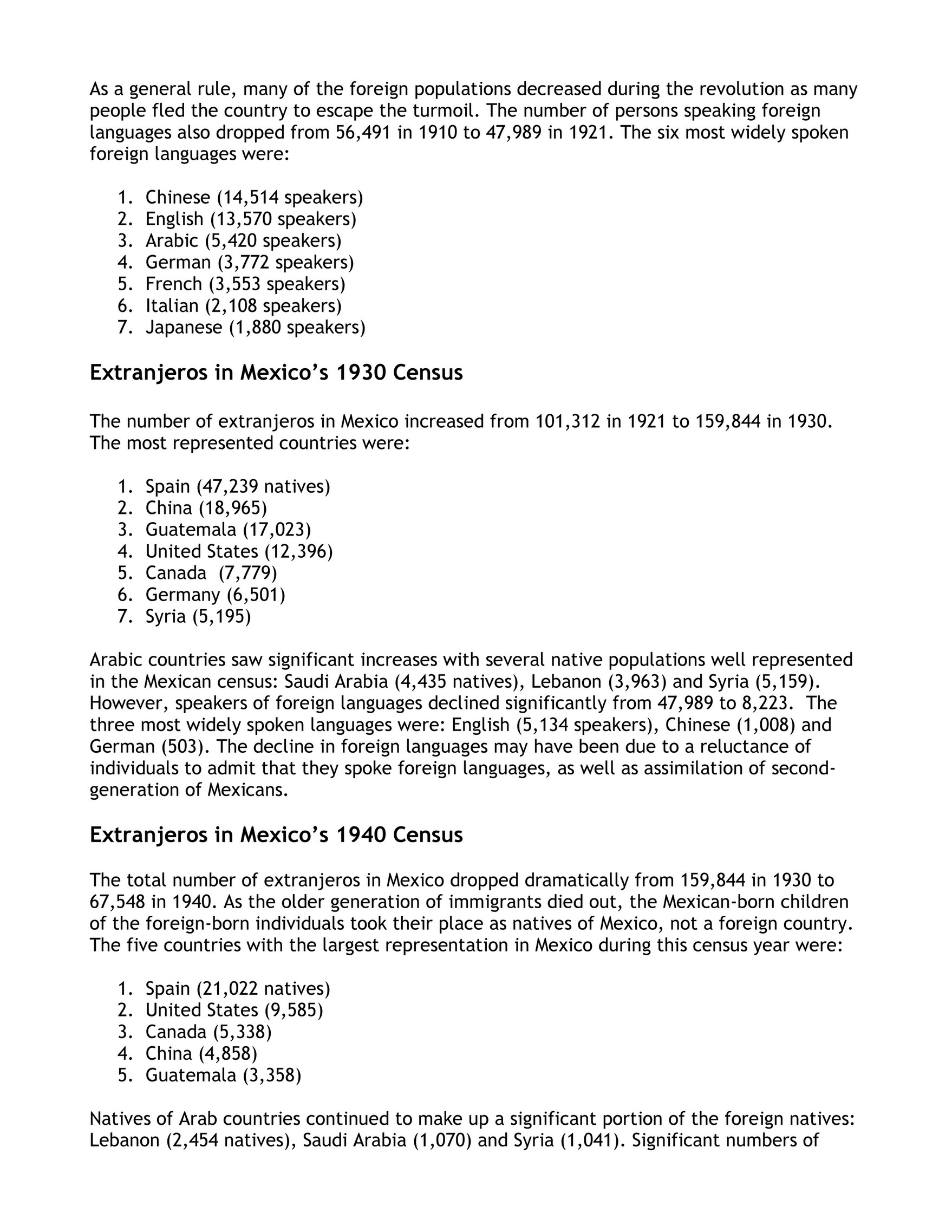 As a general rule, many of the foreign populations decreased during the revolution as many people fled the country to escape the turmoil. The number of persons speaking foreign languages also dropped from 56,491 in 1910 to 47,989 in 1921. The six most widely spoken foreign languages were:

1. Chinese (14,514 speakers)
2. English (13,570 speakers)
3. Arabic (5,420 speakers)
4. German (3,772 speakers)
5. French (3,553 speakers)
6. Italian (2,108 speakers)
7. Japanese (1,880 speakers)

Extranjeros in Mexico's 1930 Census

The number of extranjeros in Mexico increased from 101,312 in 1921 to 159,844 in 1930. The most represented countries were:

1. Spain (47,239 natives)
2. China (18,965)
3. Guatemala (17,023)
4. United States (12,396)
5. Canada (7,779)
6. Germany (6,501)
7. Syria (5,195)

Arabic countries saw significant increases with several native populations well represented in the Mexican census: Saudi Arabia (4,435 natives), Lebanon (3,963) and Syria (5,159). However, speakers of foreign languages declined significantly from 47,989 to 8,223. The three most widely spoken languages were: English (5,134 speakers), Chinese (1,008) and German (503). The decline in foreign languages may have been due to a reluctance of individuals to admit that they spoke foreign languages, as well as assimilation of second-generation of Mexicans.

Extranjeros in Mexico's 1940 Census

The total number of extranjeros in Mexico dropped dramatically from 159,844 in 1930 to 67,548 in 1940. As the older generation of immigrants died out, the Mexican-born children of the foreign-born individuals took their place as natives of Mexico, not a foreign country. The five countries with the largest representation in Mexico during this census year were:

1. Spain (21,022 natives)
2. United States (9,585)
3. Canada (5,338)
4. China (4,858)
5. Guatemala (3,358)

Natives of Arab countries continued to make up a significant portion of the foreign natives: Lebanon (2,454 natives), Saudi Arabia (1,070) and Syria (1,041). Significant numbers of